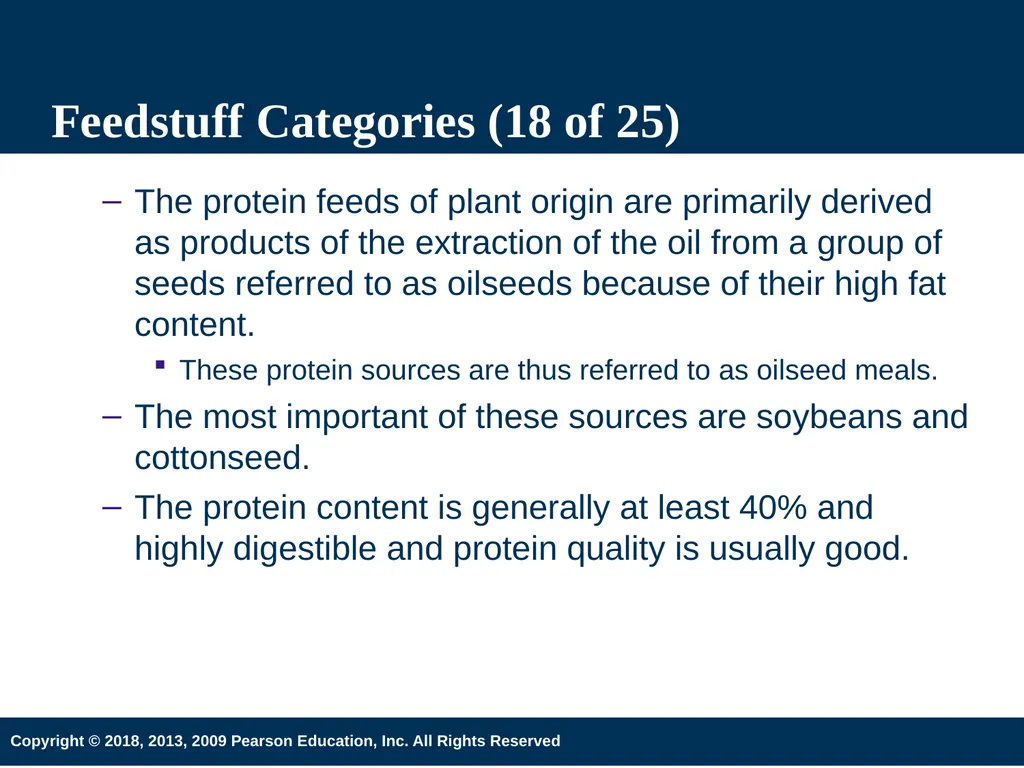 Feedstuff Categories (18 of 25)

– The protein feeds of plant origin are primarily derived as products of the extraction of the oil from a group of seeds referred to as oilseeds because of their high fat content.

▪ These protein sources are thus referred to as oilseed meals.

– The most important of these sources are soybeans and cottonseed.

– The protein content is generally at least 40% and highly digestible and protein quality is usually good.

Copyright © 2018, 2013, 2009 Pearson Education, Inc. All Rights Reserved